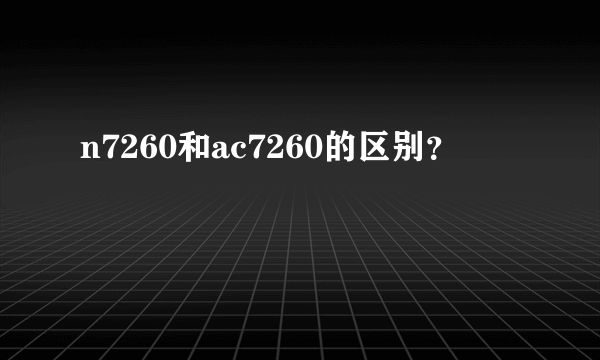 n7260和ac7260的区别?